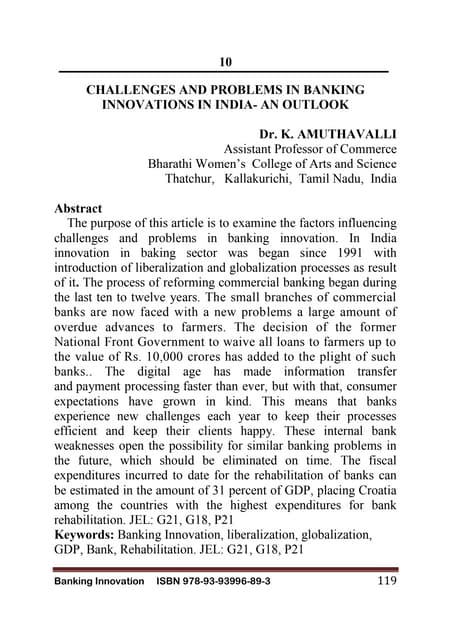 10

CHALLENGES AND PROBLEMS IN BANKING INNOVATIONS IN INDIA- AN OUTLOOK

Dr. K. AMUTHAVALLI
Assistant Professor of Commerce
Bharathi Women's College of Arts and Science
Thatchur, Kallakurichi, Tamil Nadu, India

Abstract
The purpose of this article is to examine the factors influencing challenges and problems in banking innovation. In India innovation in baking sector was began since 1991 with introduction of liberalization and globalization processes as result of it. The process of reforming commercial banking began during the last ten to twelve years. The small branches of commercial banks are now faced with a new problems a large amount of overdue advances to farmers. The decision of the former National Front Government to waive all loans to farmers up to the value of Rs. 10,000 crores has added to the plight of such banks.. The digital age has made information transfer and payment processing faster than ever, but with that, consumer expectations have grown in kind. This means that banks experience new challenges each year to keep their processes efficient and keep their clients happy. These internal bank weaknesses open the possibility for similar banking problems in the future, which should be eliminated on time. The fiscal expenditures incurred to date for the rehabilitation of banks can be estimated in the amount of 31 percent of GDP, placing Croatia among the countries with the highest expenditures for bank rehabilitation. JEL: G21, G18, P21
Keywords: Banking Innovation, liberalization, globalization, GDP, Bank, Rehabilitation. JEL: G21, G18, P21

Banking Innovation ISBN 978-93-93996-89-3 119